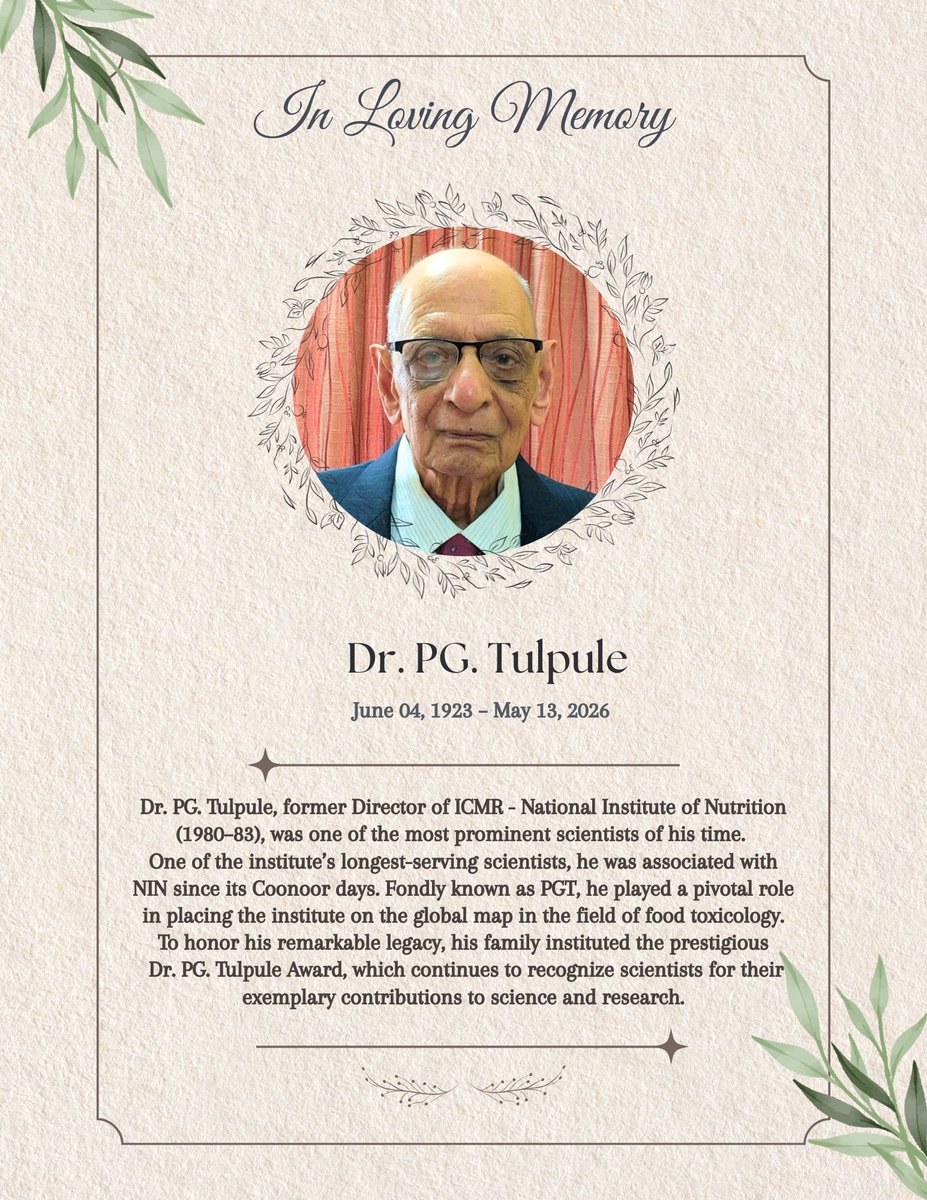 In Loving Memory

Dr. PG. Tulpule

June 04, 1923 – May 13, 2026

Dr. PG. Tulpule, former Director of ICMR - National Institute of Nutrition (1980–83), was one of the most prominent scientists of his time. One of the institute's longest-serving scientists, he was associated with NIN since its Coonoor days. Fondly known as PGT, he played a pivotal role in placing the institute on the global map in the field of food toxicology. To honor his remarkable legacy, his family instituted the prestigious Dr. PG. Tulpule Award, which continues to recognize scientists for their exemplary contributions to science and research.